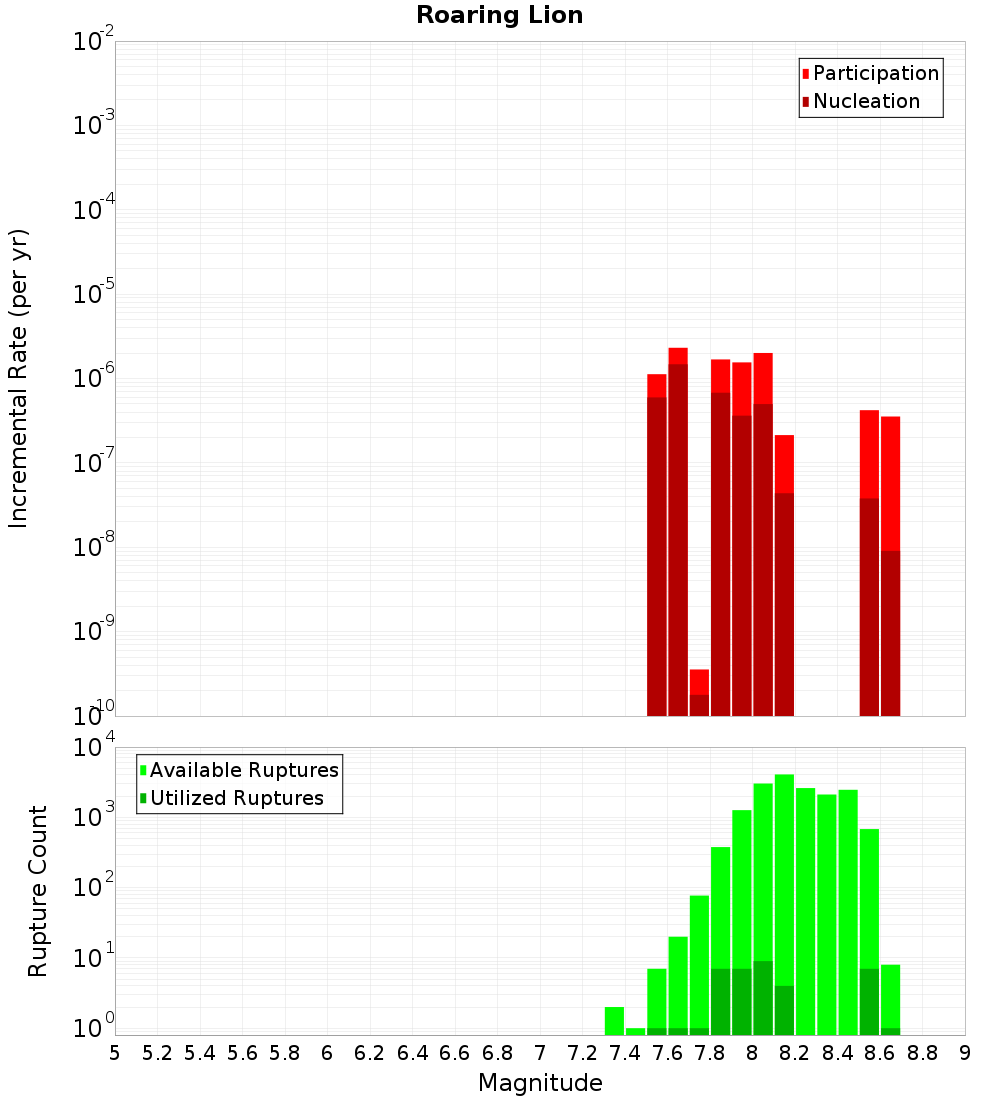 Roaring Lion

Participation
Nucleation

Incremental Rate (per yr)

$10^{-2}$
$10^{-3}$
$10^{-4}$
$10^{-5}$
$10^{-6}$
$10^{-7}$
$10^{-8}$
$10^{-9}$
$10^{-10}$

Available Ruptures
Utilized Ruptures

Rupture Count

$10^{4}$
$10^{3}$
$10^{2}$
$10^{1}$
$10^{0}$

5 5.2 5.4 5.6 5.8 6 6.2 6.4 6.6 6.8 7 7.2 7.4 7.6 7.8 8 8.2 8.4 8.6 8.8 9

Magnitude